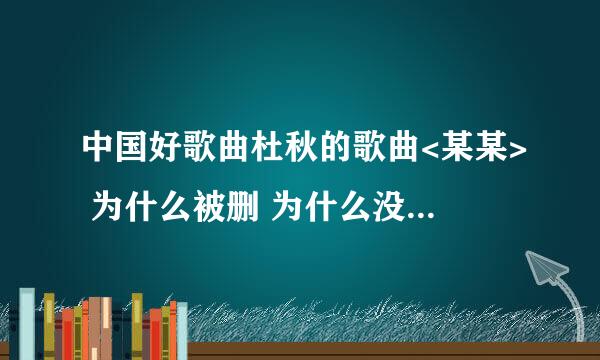 中国好歌曲杜秋的歌曲<某某>
为什么被删 为什么没...